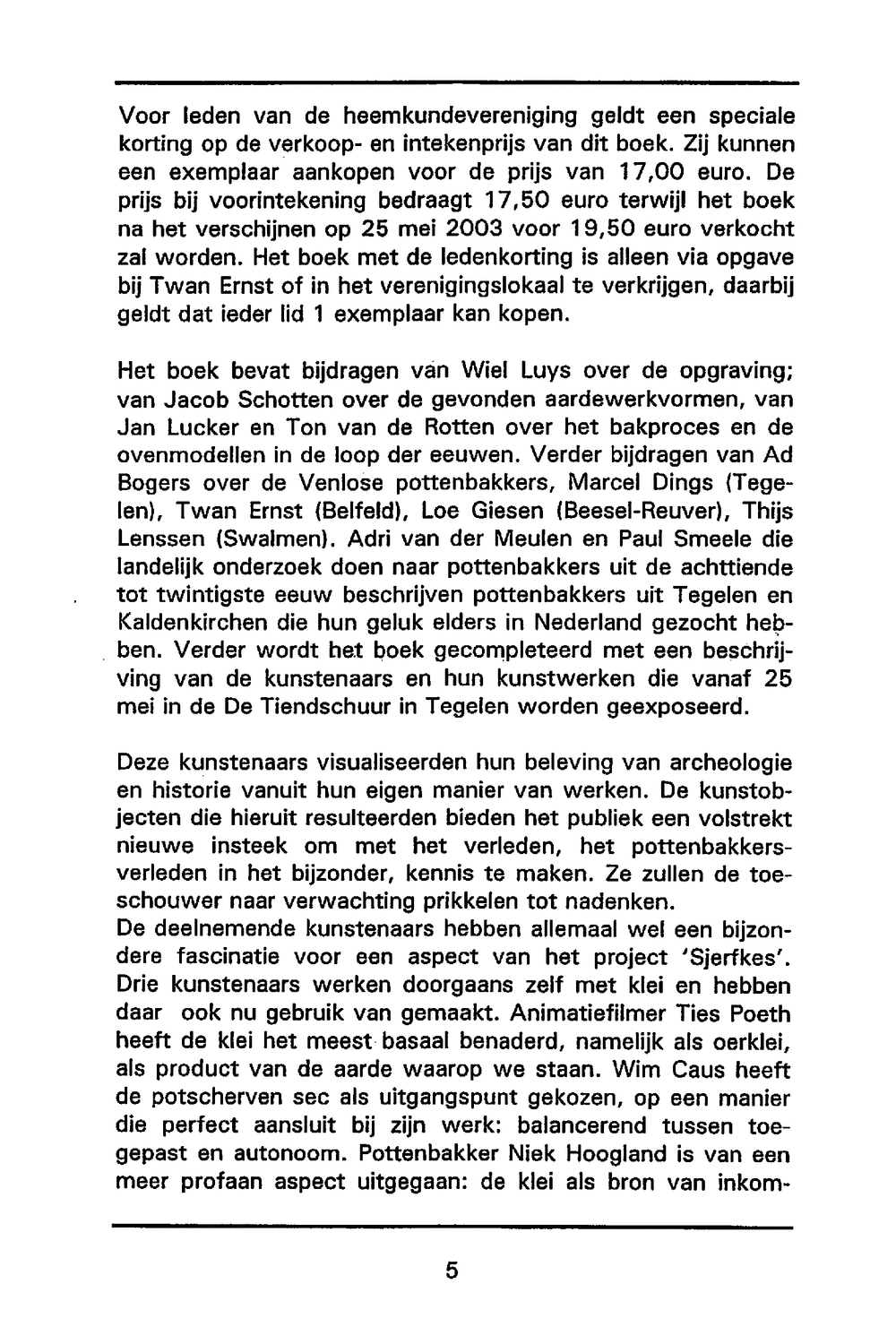 Voor leden van de heemkundevereniging geldt een speciale korting op de verkoop- en intekenprijs van dit boek. Zij kunnen een exemplaar aankopen voor de prijs van 17,00 euro. De prijs bij voorintekening bedraagt 17,50 euro terwijl het boek na het verschijnen op 25 mei 2003 voor 19,50 euro verkocht zal worden. Het boek met de ledenkorting is alleen via opgave bij Twan Ernst of in het verenigingslokaal te verkrijgen, daarbij geldt dat ieder lid 1 exemplaar kan kopen.

Het boek bevat bijdragen van Wiel Luys over de opgraving; van Jacob Schotten over de gevonden aardewerkvormen, van Jan Lucker en Ton van de Rotten over het bakproces en de ovenmodellen in de loop der eeuwen. Verder bijdragen van Ad Bogers over de Venlose pottenbakkers, Marcel Dings (Tegelen), Twan Ernst (Belfeld), Loe Giesen (Beesel-Reuver), Thijs Lenssen (Swalmen). Adri van der Meulen en Paul Smeele die landelijk onderzoek doen naar pottenbakkers uit de achttiende tot twintigste eeuw beschrijven pottenbakkers uit Tegelen en Kaldenkirchen die hun geluk elders in Nederland gezocht hebben. Verder wordt het boek gecompleteerd met een beschrijving van de kunstenaars en hun kunstwerken die vanaf 25 mei in de De Tiendschuur in Tegelen worden geexposeerd.

Deze kunstenaars visualiseerden hun beleving van archeologie en historie vanuit hun eigen manier van werken. De kunstobjecten die hieruit resulteerden bieden het publiek een volstrekt nieuwe insteek om met het verleden, het pottenbakkersverleden in het bijzonder, kennis te maken. Ze zullen de toeschouwer naar verwachting prikkelen tot nadenken.
De deelnemende kunstenaars hebben allemaal wel een bijzondere fascinatie voor een aspect van het project 'Sjerfkes'. Drie kunstenaars werken doorgaans zelf met klei en hebben daar ook nu gebruik van gemaakt. Animatiefilmer Ties Poeth heeft de klei het meest basaal benaderd, namelijk als oerklei, als product van de aarde waarop we staan. Wim Caus heeft de potscherven sec als uitgangspunt gekozen, op een manier die perfect aansluit bij zijn werk: balancerend tussen toegepast en autonoom. Pottenbakker Niek Hoogland is van een meer profaan aspect uitgegaan: de klei als bron van inkom-

5